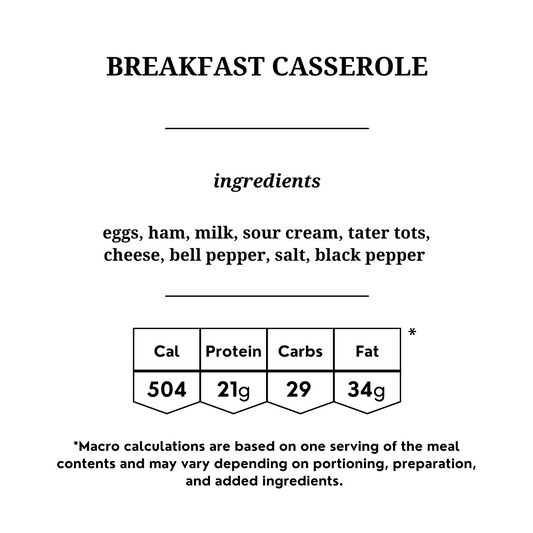 BREAKFAST CASSEROLE

ingredients

eggs, ham, milk, sour cream, tater tots, cheese, bell pepper, salt, black pepper

| Cal | Protein | Carbs | Fat |
|---|---|---|---|
| 504 | 21g | 29 | 34g |

*

*Macro calculations are based on one serving of the meal contents and may vary depending on portioning, preparation, and added ingredients.